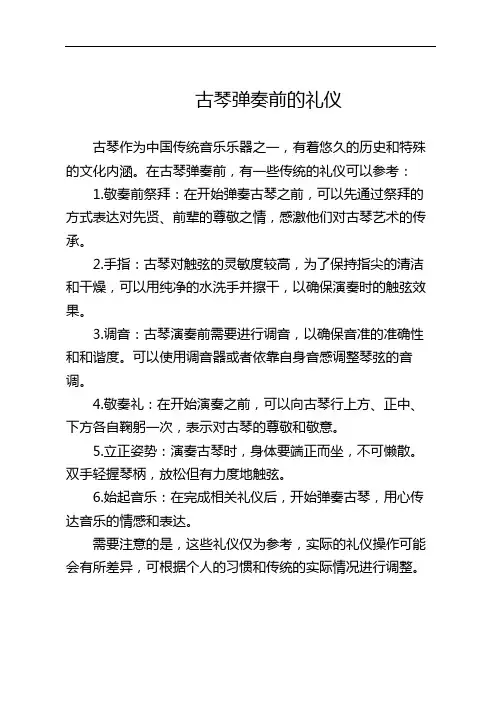 古琴弹奏前的礼仪

古琴作为中国传统音乐乐器之一，有着悠久的历史和特殊的文化内涵。在古琴弹奏前，有一些传统的礼仪可以参考：

1.敬奏前祭拜：在开始弹奏古琴之前，可以先通过祭拜的方式表达对先贤、前辈的尊敬之情，感激他们对古琴艺术的传承。

2.手指：古琴对触弦的灵敏度较高，为了保持指尖的清洁和干燥，可以用纯净的水洗手并擦干，以确保演奏时的触弦效果。

3.调音：古琴演奏前需要进行调音，以确保音准的准确性和和谐度。可以使用调音器或者依靠自身音感调整琴弦的音调。

4.敬奏礼：在开始演奏之前，可以向古琴行上方、正中、下方各自鞠躬一次，表示对古琴的尊敬和敬意。

5.立正姿势：演奏古琴时，身体要端正而坐，不可懒散。双手轻握琴柄，放松但有力度地触弦。

6.始起音乐：在完成相关礼仪后，开始弹奏古琴，用心传达音乐的情感和表达。

需要注意的是，这些礼仪仅为参考，实际的礼仪操作可能会有所差异，可根据个人的习惯和传统的实际情况进行调整。